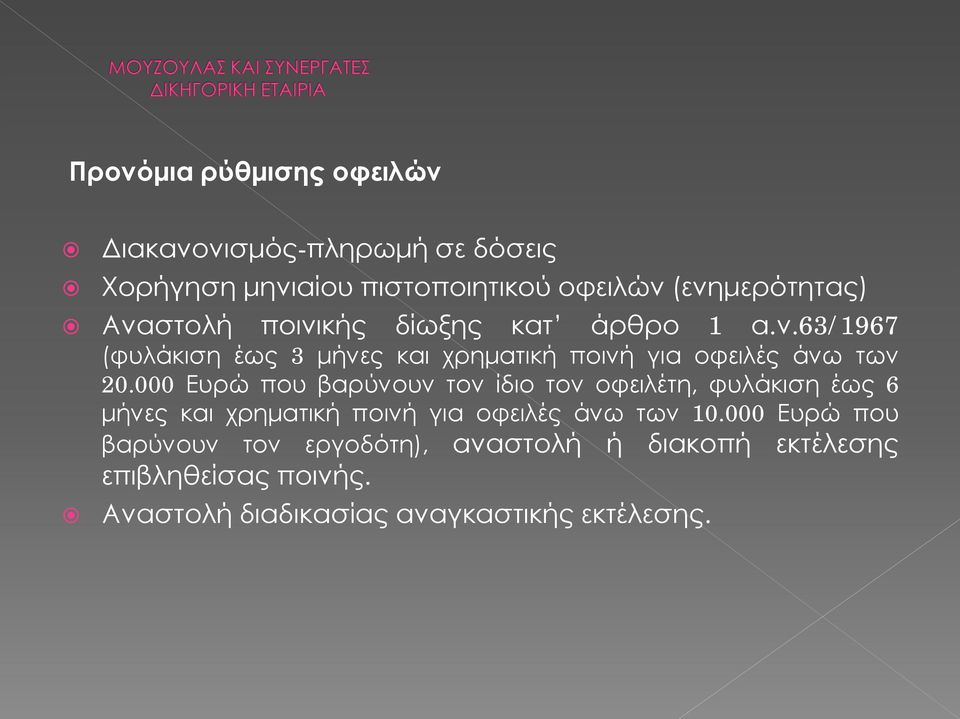 ΜΟΥΖΟΥΛΑΣ ΚΑΙ ΣΥΝΕΡΓΑΤΕΣ
ΔΙΚΗΓΟΡΙΚΗ ΕΤΑΙΡΙΑ

Προνόμια ρύθμισης οφειλών

Διακανονισμός-πληρωμή σε δόσεις

Χορήγηση μηνιαίου πιστοποιητικού οφειλών (ενημερότητας)

Αναστολή ποινικής δίωξης κατ' άρθρο 1 α.ν.63/1967 (φυλάκιση έως 3 μήνες και χρηματική ποινή για οφειλές άνω των 20.000 Ευρώ που βαρύνουν τον ίδιο τον οφειλέτη, φυλάκιση έως 6 μήνες και χρηματική ποινή για οφειλές άνω των 10.000 Ευρώ που βαρύνουν τον εργοδότη), αναστολή ή διακοπή εκτέλεσης επιβληθείσας ποινής.

Αναστολή διαδικασίας αναγκαστικής εκτέλεσης.